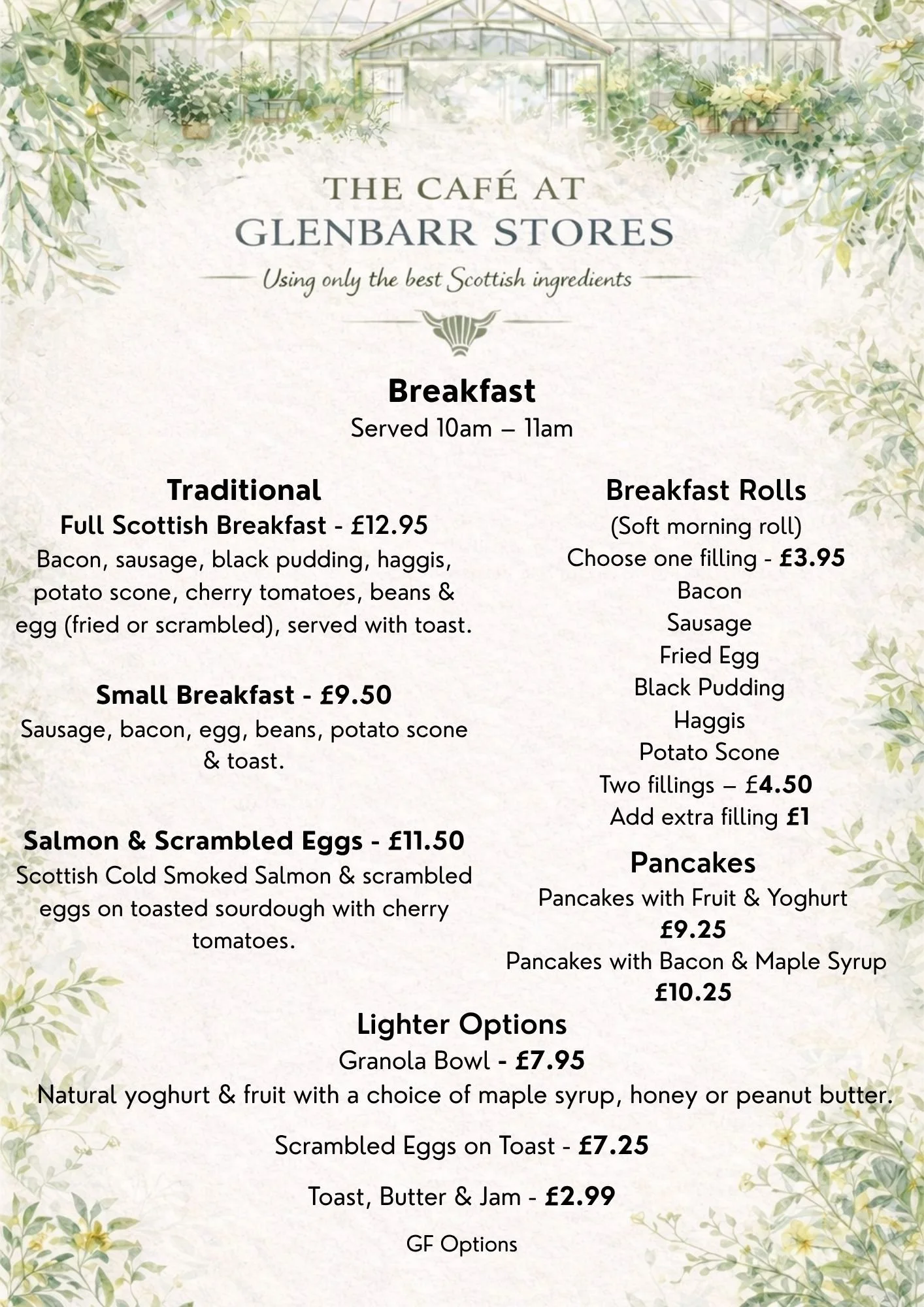 THE CAFÉ AT
GLENBARR STORES
Using only the best Scottish ingredients

Breakfast
Served 10am – 11am

Traditional
Full Scottish Breakfast - £12.95
Bacon, sausage, black pudding, haggis, potato scone, cherry tomatoes, beans & egg (fried or scrambled), served with toast.

Small Breakfast - £9.50
Sausage, bacon, egg, beans, potato scone & toast.

Salmon & Scrambled Eggs - £11.50
Scottish Cold Smoked Salmon & scrambled eggs on toasted sourdough with cherry tomatoes.

Breakfast Rolls
(Soft morning roll)
Choose one filling - £3.95
Bacon
Sausage
Fried Egg
Black Pudding
Haggis
Potato Scone
Two fillings – £4.50
Add extra filling £1

Pancakes
Pancakes with Fruit & Yoghurt
£9.25
Pancakes with Bacon & Maple Syrup
£10.25

Lighter Options
Granola Bowl - £7.95
Natural yoghurt & fruit with a choice of maple syrup, honey or peanut butter.

Scrambled Eggs on Toast - £7.25

Toast, Butter & Jam - £2.99

GF Options